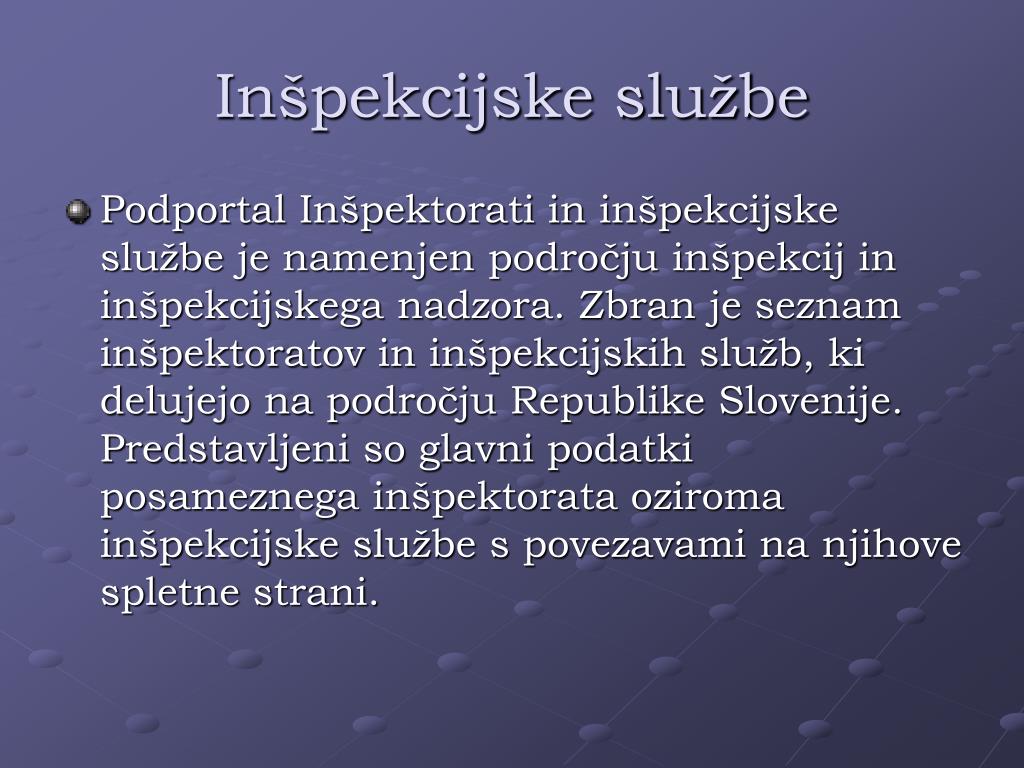 Inšpekcijske službe

Podportal Inšpektorati in inšpekcijske službe je namenjen področju inšpekcij in inšpekcijskega nadzora. Zbran je seznam inšpektoratov in inšpekcijskih služb, ki delujejo na področju Republike Slovenije. Predstavljeni so glavni podatki posameznega inšpektorata oziroma inšpekcijske službe s povezavami na njihove spletne strani.